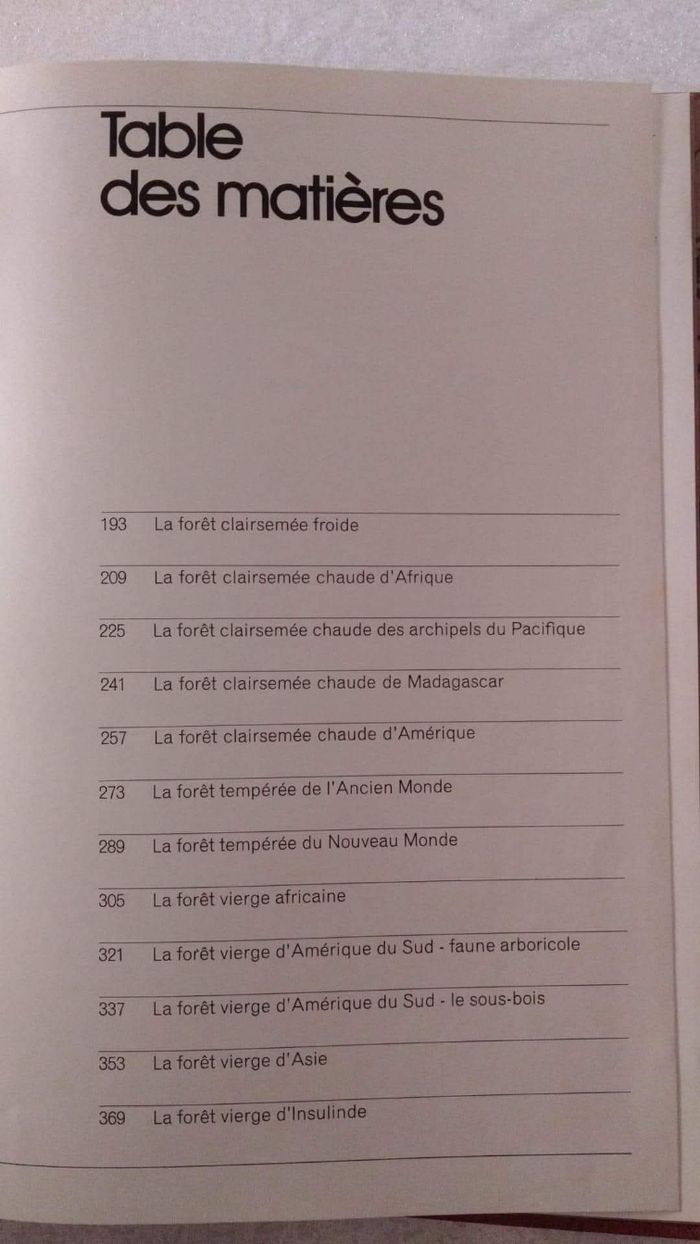 Table
des matières

193 La forêt clairsemée froide

209 La forêt clairsemée chaude d'Afrique

225 La forêt clairsemée chaude des archipels du Pacifique

241 La forêt clairsemée chaude de Madagascar

257 La forêt clairsemée chaude d'Amérique

273 La forêt tempérée de l'Ancien Monde

289 La forêt tempérée du Nouveau Monde

305 La forêt vierge africaine

321 La forêt vierge d'Amérique du Sud - faune arboricole

337 La forêt vierge d'Amérique du Sud - le sous-bois

353 La forêt vierge d'Asie

369 La forêt vierge d'Insulinde